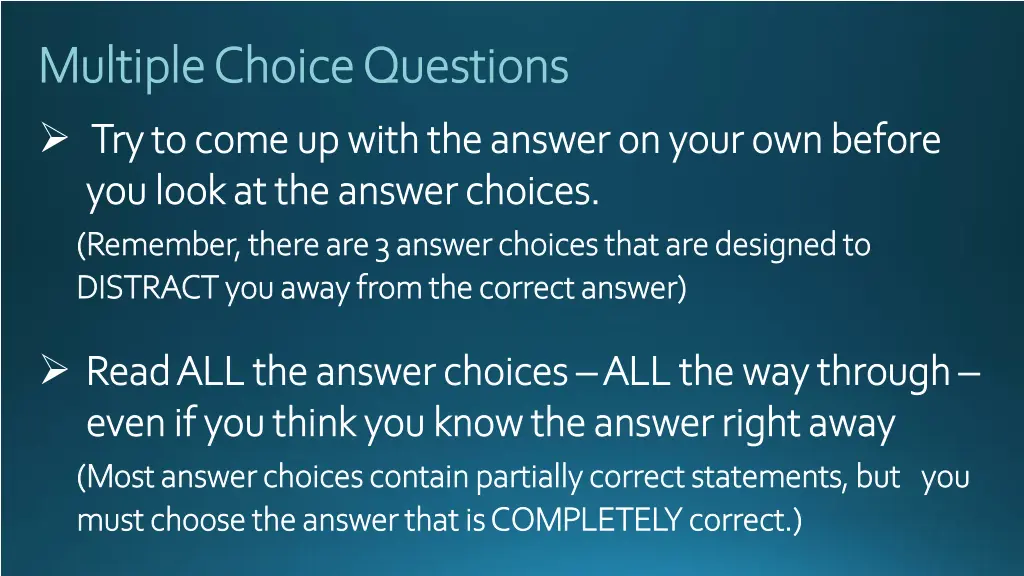 Multiple Choice Questions

➢ Try to come up with the answer on your own before you look at the answer choices.

(Remember, there are 3 answer choices that are designed to DISTRACT you away from the correct answer)

➢ Read ALL the answer choices – ALL the way through – even if you think you know the answer right away

(Most answer choices contain partially correct statements, but you must choose the answer that is COMPLETELY correct.)